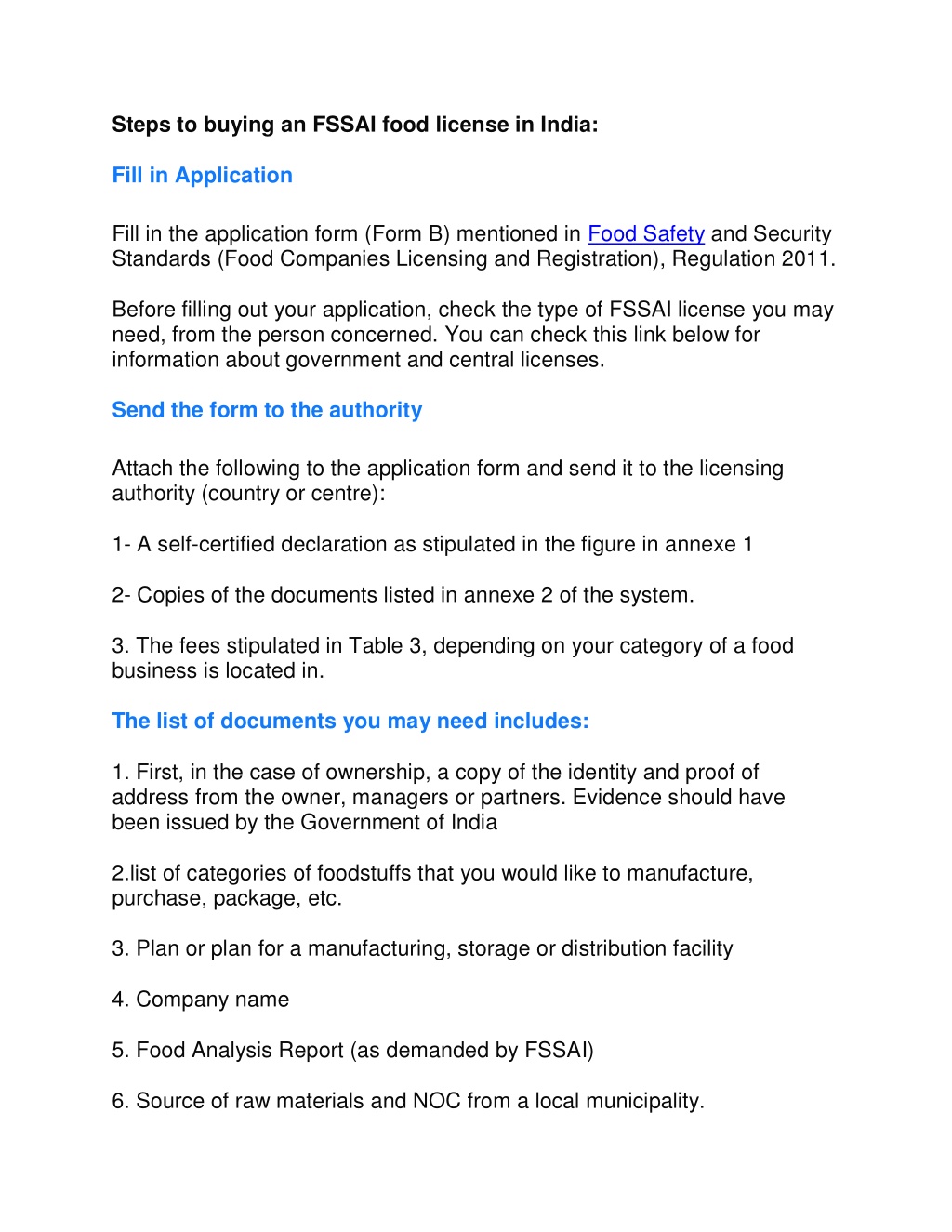 Steps to buying an FSSAI food license in India:

Fill in Application

Fill in the application form (Form B) mentioned in Food Safety and Security Standards (Food Companies Licensing and Registration), Regulation 2011.

Before filling out your application, check the type of FSSAI license you may need, from the person concerned. You can check this link below for information about government and central licenses.

Send the form to the authority

Attach the following to the application form and send it to the licensing authority (country or centre):

1- A self-certified declaration as stipulated in the figure in annexe 1

2- Copies of the documents listed in annexe 2 of the system.

3. The fees stipulated in Table 3, depending on your category of a food business is located in.

The list of documents you may need includes:

1. First, in the case of ownership, a copy of the identity and proof of address from the owner, managers or partners. Evidence should have been issued by the Government of India

2.list of categories of foodstuffs that you would like to manufacture, purchase, package, etc.

3. Plan or plan for a manufacturing, storage or distribution facility

4. Company name

5. Food Analysis Report (as demanded by FSSAI)

6. Source of raw materials and NOC from a local municipality.